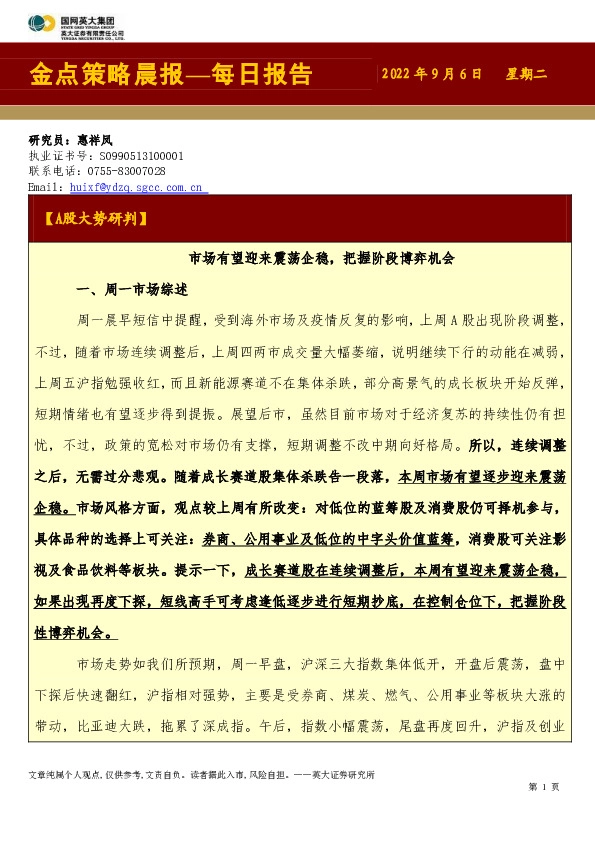 国网英大集团
STATE GRID YINGDA GROUP
英大证券有限责任公司
YINGDA SECURITIES CO., LTD.

金点策略晨报—每日报告

2022 年 9 月 6 日　星期二

研究员：惠祥凤
执业证书号：S0990513100001
联系电话：0755-83007028
Email：huixf@ydzq.sgcc.com.cn

【A股大势研判】

市场有望迎来震荡企稳，把握阶段博弈机会

一、周一市场综述

周一晨早短信中提醒，受到海外市场及疫情反复的影响，上周 A 股出现阶段调整，不过，随着市场连续调整后，上周四两市成交量大幅萎缩，说明继续下行的动能在减弱，上周五沪指勉强收红，而且新能源赛道不在集体杀跌，部分高景气的成长板块开始反弹，短期情绪也有望逐步得到提振。展望后市，虽然目前市场对于经济复苏的持续性仍有担忧，不过，政策的宽松对市场仍有支撑，短期调整不改中期向好格局。所以，连续调整之后，无需过分悲观。随着成长赛道股集体杀跌告一段落，本周市场有望逐步迎来震荡企稳。市场风格方面，观点较上周有所改变：对低位的蓝筹股及消费股仍可择机参与，具体品种的选择上可关注：券商、公用事业及低位的中字头价值蓝筹，消费股可关注影视及食品饮料等板块。提示一下，成长赛道股在连续调整后，本周有望迎来震荡企稳，如果出现再度下探，短线高手可考虑逢低逐步进行短期抄底，在控制仓位下，把握阶段性博弈机会。

市场走势如我们所预期，周一早盘，沪深三大指数集体低开，开盘后震荡，盘中下探后快速翻红，沪指相对强势，主要是受券商、煤炭、燃气、公用事业等板块大涨的带动，比亚迪大跌，拖累了深成指。午后，指数小幅震荡，尾盘再度回升，沪指及创业

文章纯属个人观点，仅供参考，文责自负。读者据此入市，风险自担。——英大证券研究所

第 1 页